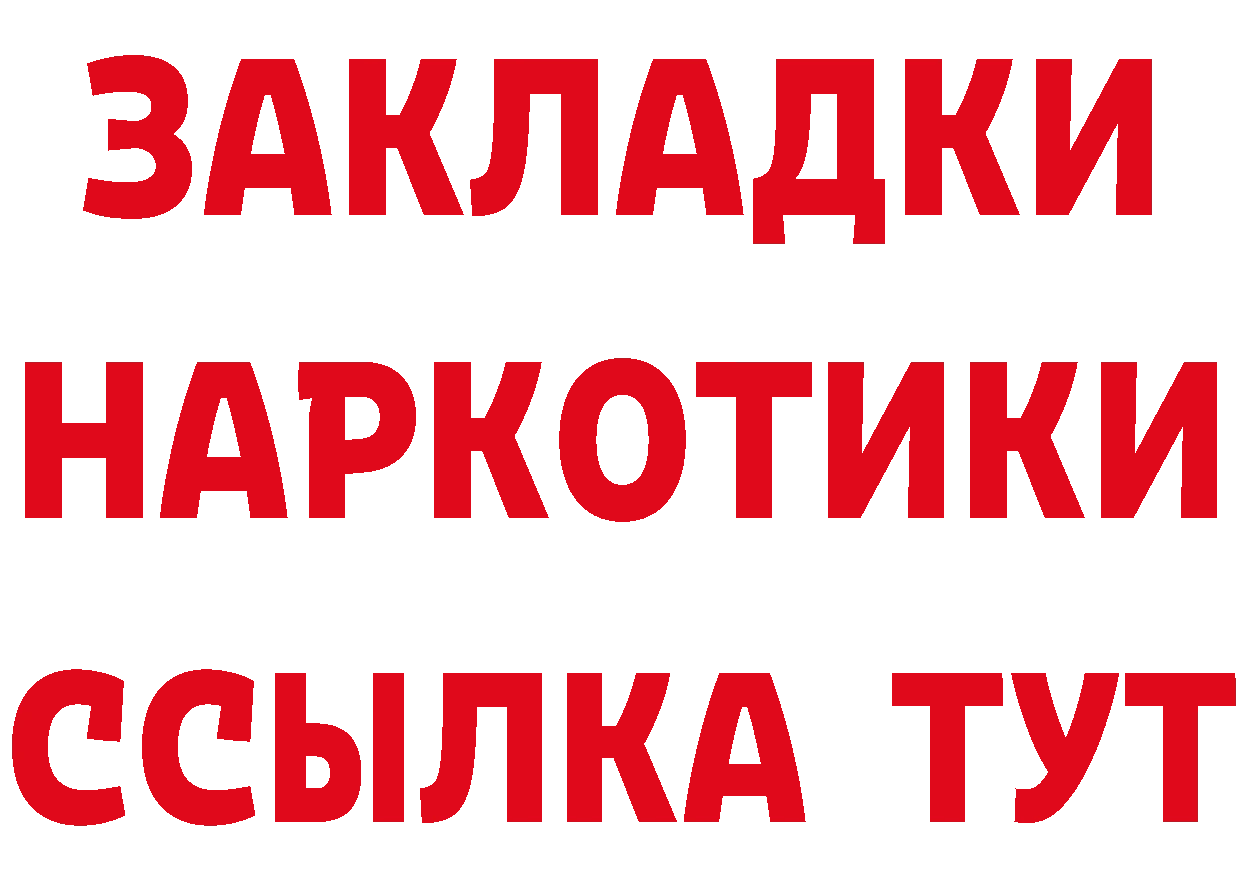 ЗАКЛАДКИ
НАРКОТИКИ
ССЫЛКА ТУТ